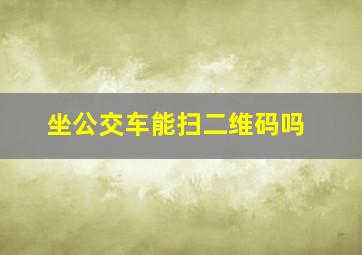 坐公交车能扫二维码吗